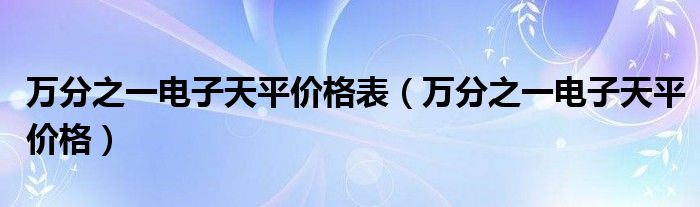 万分之一电子天平价格表（万分之一电子天平价格）